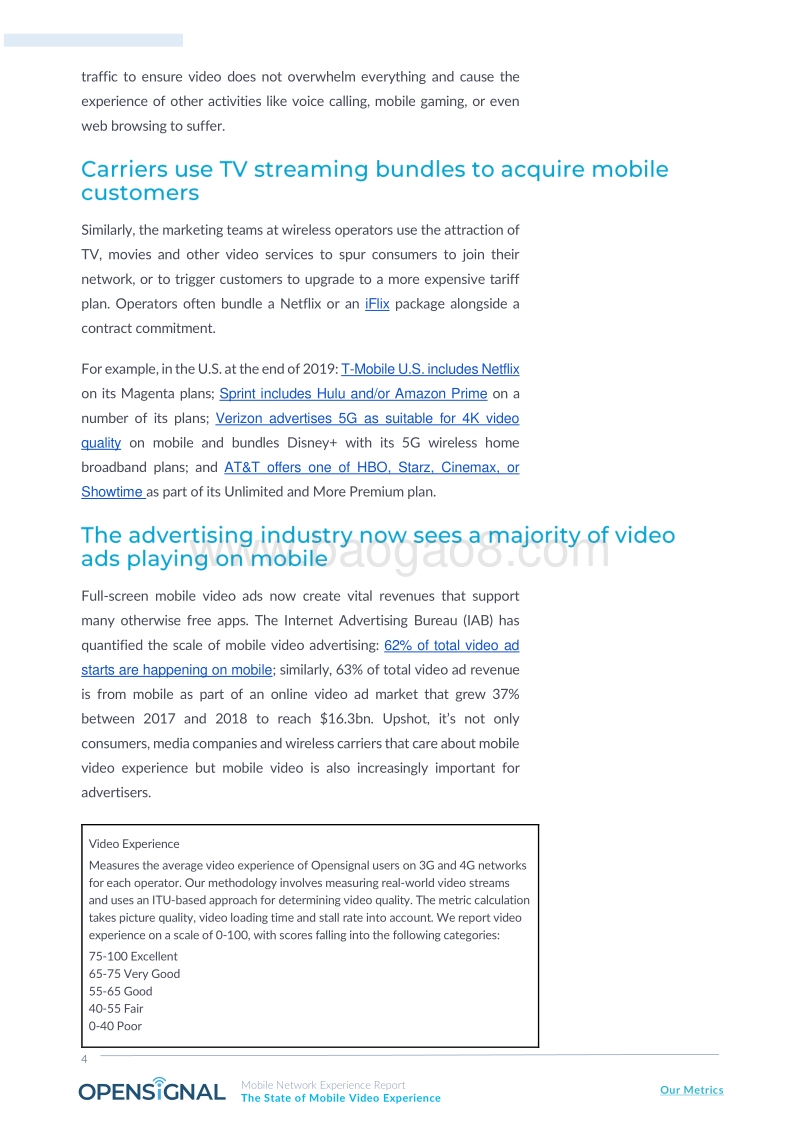 traffic to ensure video does not overwhelm everything and cause the experience of other activities like voice calling, mobile gaming, or even web browsing to suffer.

Carriers use TV streaming bundles to acquire mobile customers

Similarly, the marketing teams at wireless operators use the attraction of TV, movies and other video services to spur consumers to join their network, or to trigger customers to upgrade to a more expensive tariff plan. Operators often bundle a Netflix or an iFlix package alongside a contract commitment.

For example, in the U.S. at the end of 2019: T-Mobile U.S. includes Netflix on its Magenta plans; Sprint includes Hulu and/or Amazon Prime on a number of its plans; Verizon advertises 5G as suitable for 4K video quality on mobile and bundles Disney+ with its 5G wireless home broadband plans; and AT&T offers one of HBO, Starz, Cinemax, or Showtime as part of its Unlimited and More Premium plan.

The advertising industry now sees a majority of video ads playing on mobile

www.baogao8.com

Full-screen mobile video ads now create vital revenues that support many otherwise free apps. The Internet Advertising Bureau (IAB) has quantified the scale of mobile video advertising: 62% of total video ad starts are happening on mobile; similarly, 63% of total video ad revenue is from mobile as part of an online video ad market that grew 37% between 2017 and 2018 to reach $16.3bn. Upshot, it's not only consumers, media companies and wireless carriers that care about mobile video experience but mobile video is also increasingly important for advertisers.

Video Experience
Measures the average video experience of Opensignal users on 3G and 4G networks for each operator. Our methodology involves measuring real-world video streams and uses an ITU-based approach for determining video quality. The metric calculation takes picture quality, video loading time and stall rate into account. We report video experience on a scale of 0-100, with scores falling into the following categories:
75-100 Excellent
65-75 Very Good
55-65 Good
40-55 Fair
0-40 Poor

4

OPENSIGNAL Mobile Network Experience Report
The State of Mobile Video Experience
Our Metrics